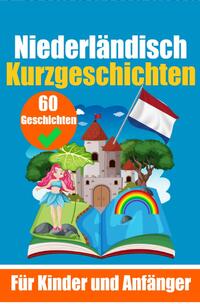 Niederländisch
Kurzgeschichten

60
Geschichten

Für Kinder und Anfänger